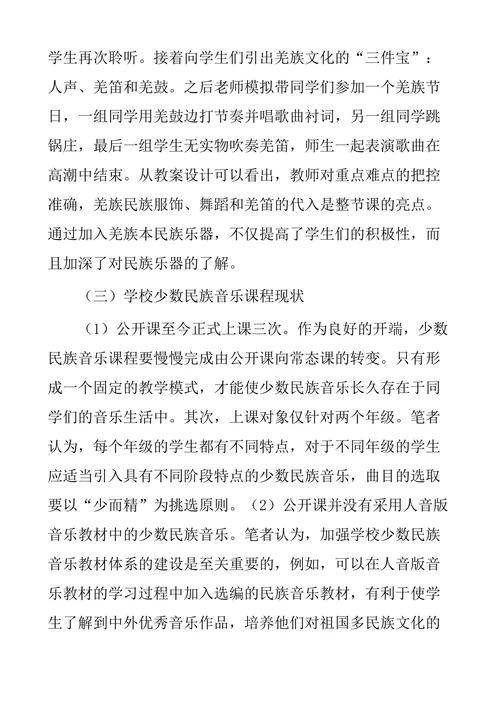 学生再次聆听。接着向学生们引出羌族文化的“三件宝”：人声、羌笛和羌鼓。之后老师模拟带同学们参加一个羌族节日，一组同学用羌鼓边打节奏并唱歌曲衬词，另一组同学跳锅庄，最后一组学生无实物吹奏羌笛，师生一起表演歌曲在高潮中结束。从教案设计可以看出，教师对重点难点的把控准确，羌族民族服饰、舞蹈和羌笛的代入是整节课的亮点。通过加入羌族本民族乐器，不仅提高了学生们的积极性，而且加深了对民族乐器的了解。

（三）学校少数民族音乐课程现状

（1）公开课至今正式上课三次。作为良好的开端，少数民族音乐课程要慢慢完成由公开课向常态课的转变。只有形成一个固定的教学模式，才能使少数民族音乐长久存在于同学们的音乐生活中。其次，上课对象仅针对两个年级。笔者认为，每个年级的学生都有不同特点，对于不同年级的学生应适当引入具有不同阶段特点的少数民族音乐，曲目的选取要以“少而精”为挑选原则。（2）公开课并没有采用人音版音乐教材中的少数民族音乐。笔者认为，加强学校少数民族音乐教材体系的建设是至关重要的，例如，可以在人音版音乐教材的学习过程中加入选编的民族音乐教材，有利于使学生了解到中外优秀音乐作品，培养他们对祖国多民族文化的